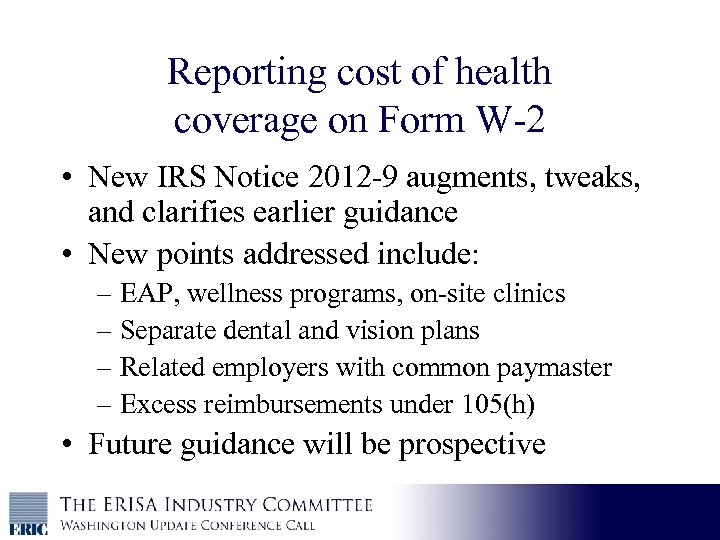 Reporting cost of health coverage on Form W-2

• New IRS Notice 2012-9 augments, tweaks, and clarifies earlier guidance
• New points addressed include:
  – EAP, wellness programs, on-site clinics
  – Separate dental and vision plans
  – Related employers with common paymaster
  – Excess reimbursements under 105(h)
• Future guidance will be prospective

ERIC
THE ERISA INDUSTRY COMMITTEE
WASHINGTON UPDATE CONFERENCE CALL